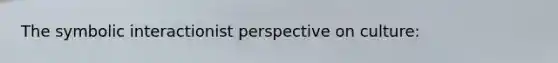 The symbolic interactionist perspective on culture: